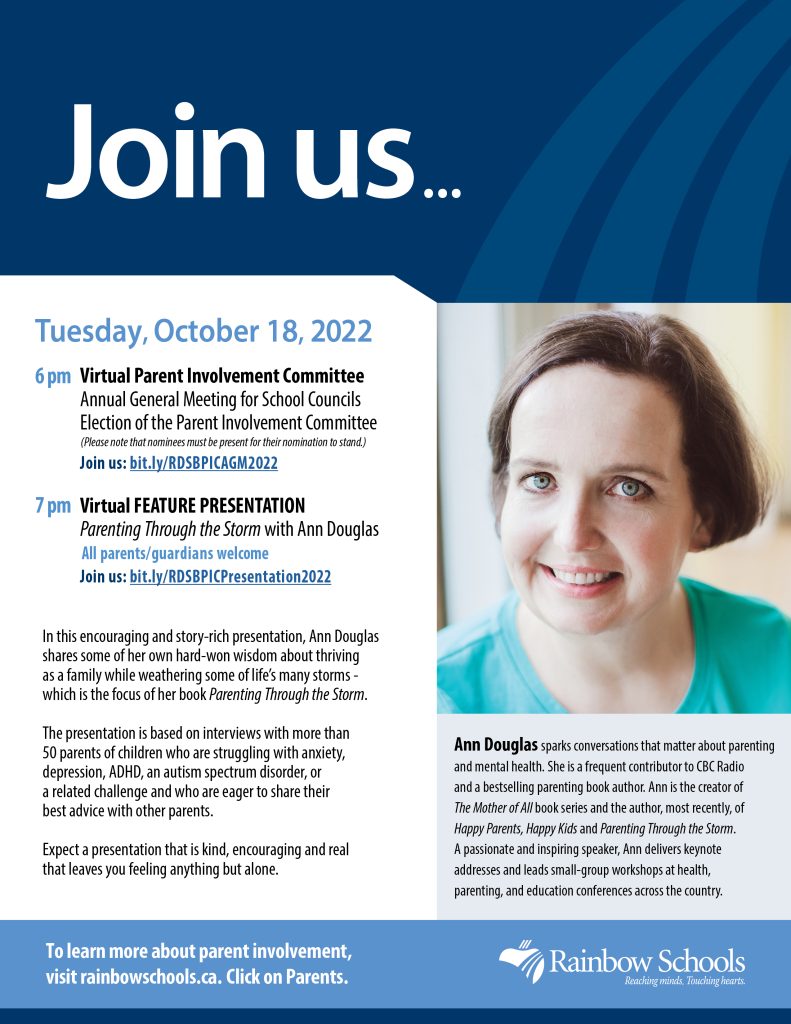 Join us...

Tuesday, October 18, 2022

6 pm Virtual Parent Involvement Committee
Annual General Meeting for School Councils
Election of the Parent Involvement Committee
(Please note that nominees must be present for their nomination to stand.)
Join us: bit.ly/RDSBPICAGM2022

7 pm Virtual FEATURE PRESENTATION
Parenting Through the Storm with Ann Douglas
All parents/guardians welcome
Join us: bit.ly/RDSBPICPresentation2022

In this encouraging and story-rich presentation, Ann Douglas shares some of her own hard-won wisdom about thriving as a family while weathering some of life's many storms - which is the focus of her book Parenting Through the Storm.

The presentation is based on interviews with more than 50 parents of children who are struggling with anxiety, depression, ADHD, an autism spectrum disorder, or a related challenge and who are eager to share their best advice with other parents.

Expect a presentation that is kind, encouraging and real that leaves you feeling anything but alone.

Ann Douglas sparks conversations that matter about parenting and mental health. She is a frequent contributor to CBC Radio and a bestselling parenting book author. Ann is the creator of The Mother of All book series and the author, most recently, of Happy Parents, Happy Kids and Parenting Through the Storm. A passionate and inspiring speaker, Ann delivers keynote addresses and leads small-group workshops at health, parenting, and education conferences across the country.

To learn more about parent involvement, visit rainbowschools.ca. Click on Parents.

Rainbow Schools
Reaching minds, Touching hearts.